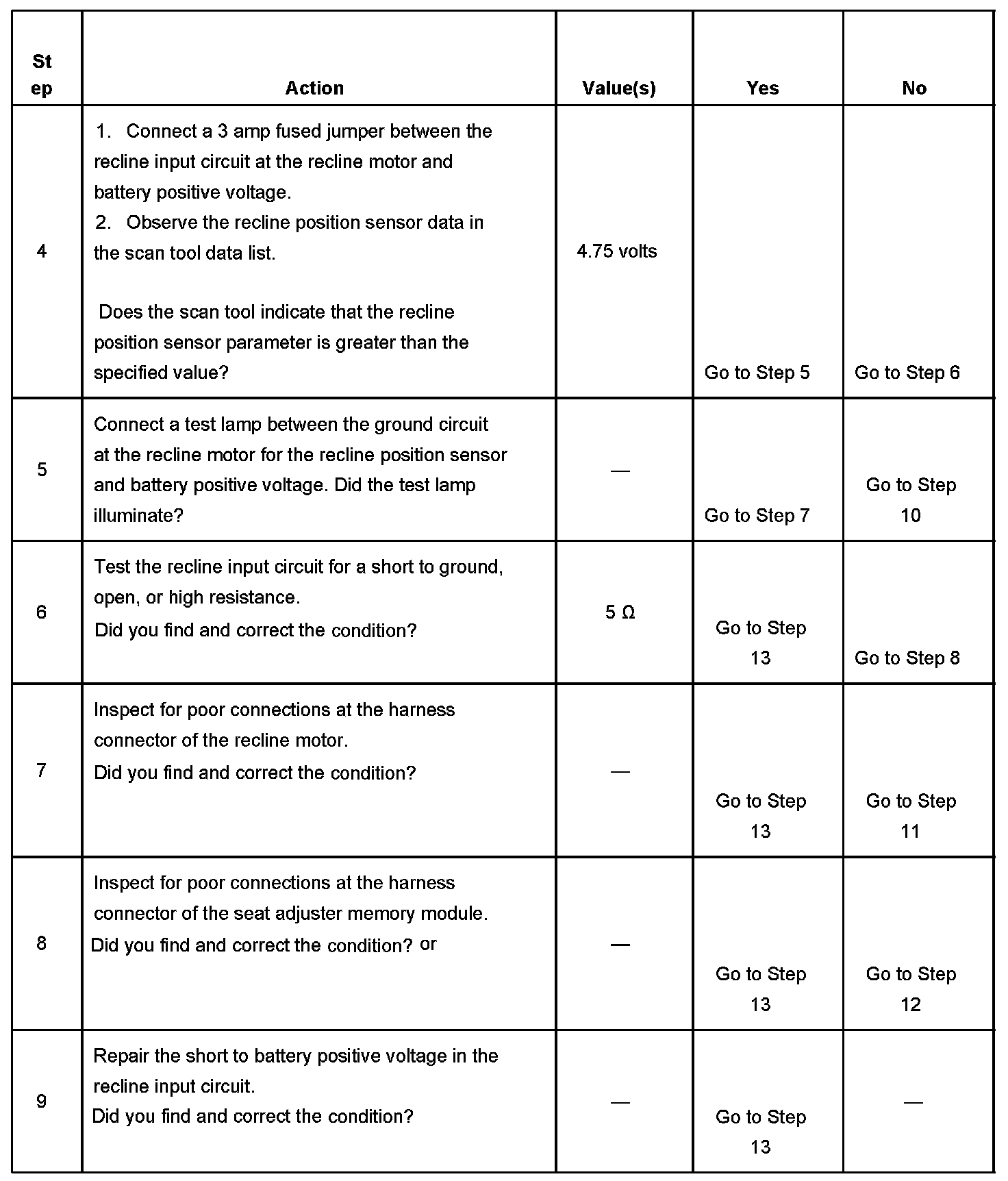 | Step | Action | Value(s) | Yes | No |
|---|---|---|---|---|
| 4 | 1. Connect a 3 amp fused jumper between the recline input circuit at the recline motor and battery positive voltage. 2. Observe the recline position sensor data in the scan tool data list. Does the scan tool indicate that the recline position sensor parameter is greater than the specified value? | 4.75 volts | Go to Step 5 | Go to Step 6 |
| 5 | Connect a test lamp between the ground circuit at the recline motor for the recline position sensor and battery positive voltage. Did the test lamp illuminate? | — | Go to Step 7 | Go to Step 10 |
| 6 | Test the recline input circuit for a short to ground, open, or high resistance. Did you find and correct the condition? | 5 Ω | Go to Step 13 | Go to Step 8 |
| 7 | Inspect for poor connections at the harness connector of the recline motor. Did you find and correct the condition? | — | Go to Step 13 | Go to Step 11 |
| 8 | Inspect for poor connections at the harness connector of the seat adjuster memory module. Did you find and correct the condition? or | — | Go to Step 13 | Go to Step 12 |
| 9 | Repair the short to battery positive voltage in the recline input circuit. Did you find and correct the condition? | — | Go to Step 13 | — |